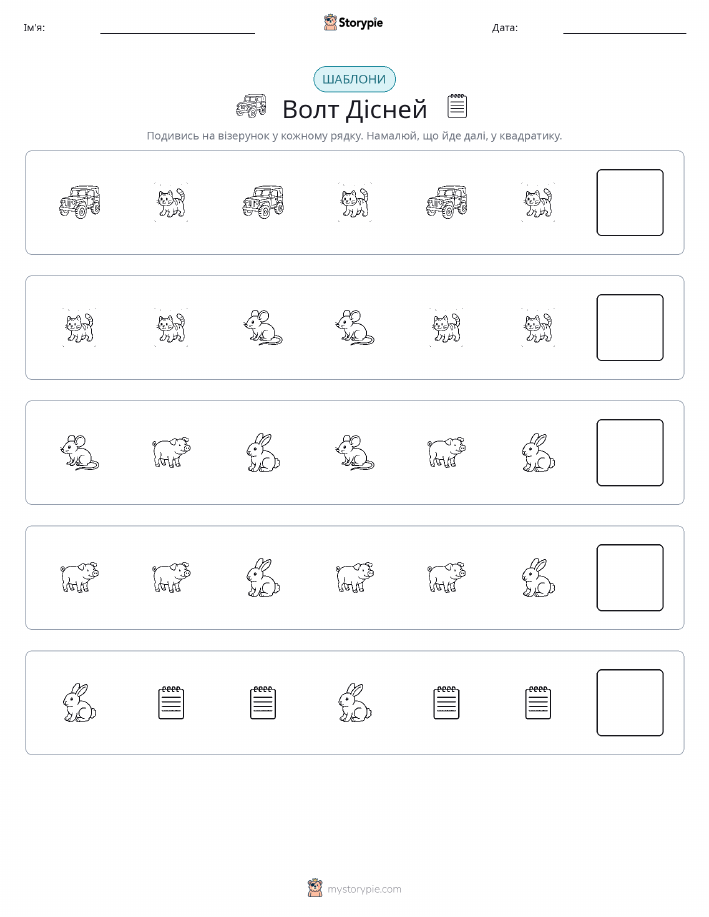 Ім'я:

Storypie

Дата:

ШАБЛОНИ

Волт Дісней

Подивись на візерунок у кожному рядку. Намалюй, що йде далі, у квадратику.

mystorypie.com